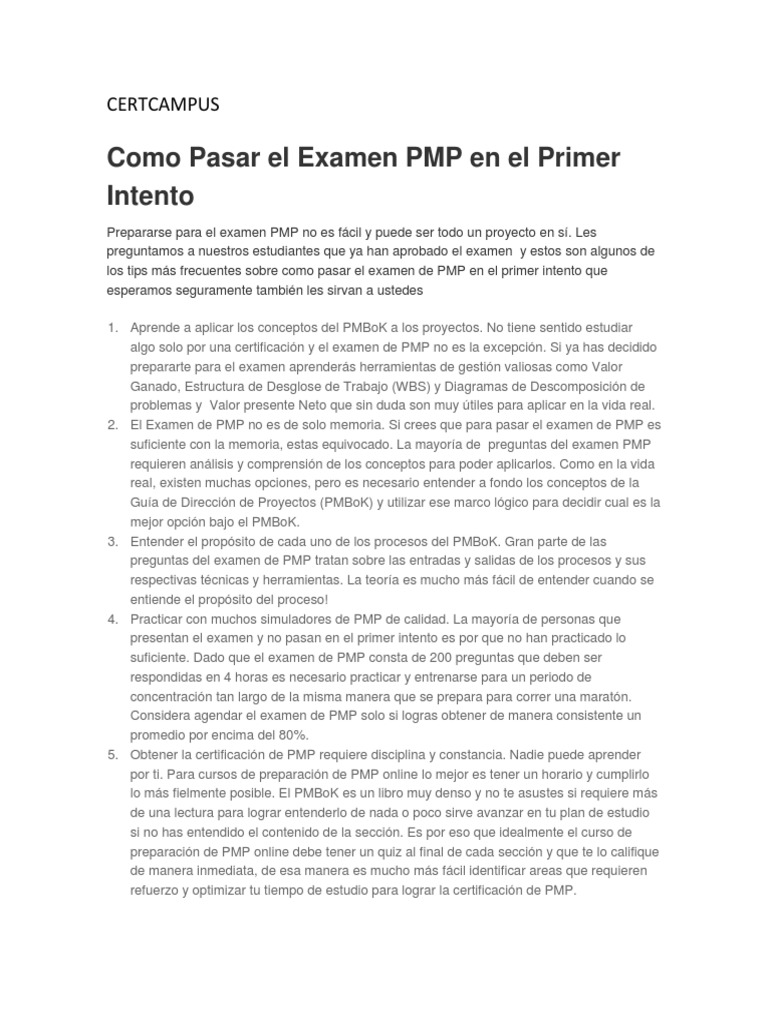 CERTCAMPUS

Como Pasar el Examen PMP en el Primer Intento

Prepararse para el examen PMP no es fácil y puede ser todo un proyecto en sí. Les preguntamos a nuestros estudiantes que ya han aprobado el examen y estos son algunos de los tips más frecuentes sobre como pasar el examen de PMP en el primer intento que esperamos seguramente también les sirvan a ustedes

1. Aprende a aplicar los conceptos del PMBoK a los proyectos. No tiene sentido estudiar algo solo por una certificación y el examen de PMP no es la excepción. Si ya has decidido prepararte para el examen aprenderás herramientas de gestión valiosas como Valor Ganado, Estructura de Desglose de Trabajo (WBS) y Diagramas de Descomposición de problemas y Valor presente Neto que sin duda son muy útiles para aplicar en la vida real.
2. El Examen de PMP no es de solo memoria. Si crees que para pasar el examen de PMP es suficiente con la memoria, estas equivocado. La mayoría de preguntas del examen PMP requieren análisis y comprensión de los conceptos para poder aplicarlos. Como en la vida real, existen muchas opciones, pero es necesario entender a fondo los conceptos de la Guía de Dirección de Proyectos (PMBoK) y utilizar ese marco lógico para decidir cual es la mejor opción bajo el PMBoK.
3. Entender el propósito de cada uno de los procesos del PMBoK. Gran parte de las preguntas del examen de PMP tratan sobre las entradas y salidas de los procesos y sus respectivas técnicas y herramientas. La teoría es mucho más fácil de entender cuando se entiende el propósito del proceso!
4. Practicar con muchos simuladores de PMP de calidad. La mayoría de personas que presentan el examen y no pasan en el primer intento es por que no han practicado lo suficiente. Dado que el examen de PMP consta de 200 preguntas que deben ser respondidas en 4 horas es necesario practicar y entrenarse para un periodo de concentración tan largo de la misma manera que se prepara para correr una maratón. Considera agendar el examen de PMP solo si logras obtener de manera consistente un promedio por encima del 80%.
5. Obtener la certificación de PMP requiere disciplina y constancia. Nadie puede aprender por ti. Para cursos de preparación de PMP online lo mejor es tener un horario y cumplirlo lo más fielmente posible. El PMBoK es un libro muy denso y no te asustes si requiere más de una lectura para lograr entenderlo de nada o poco sirve avanzar en tu plan de estudio si no has entendido el contenido de la sección. Es por eso que idealmente el curso de preparación de PMP online debe tener un quiz al final de cada sección y que te lo califique de manera inmediata, de esa manera es mucho más fácil identificar areas que requieren refuerzo y optimizar tu tiempo de estudio para lograr la certificación de PMP.